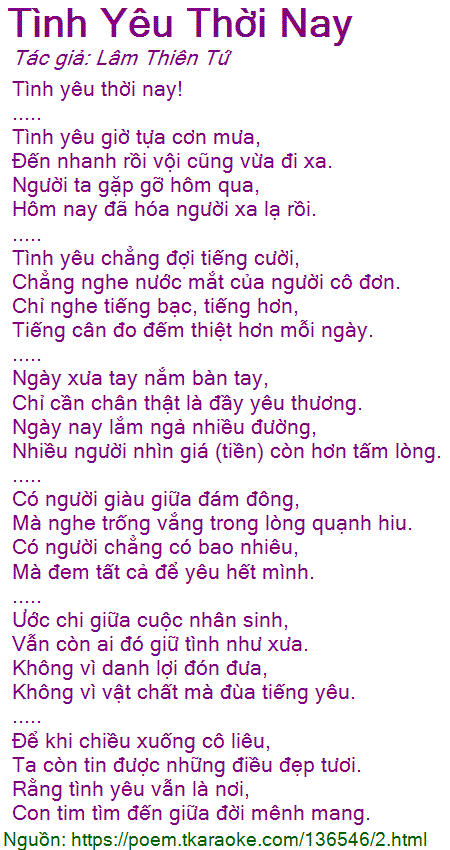 Tình Yêu Thời Nay

Tác giả: Lâm Thiên Tứ

Tình yêu thời nay!
.....
Tình yêu giờ tựa cơn mưa,
Đến nhanh rồi vội cũng vừa đi xa.
Người ta gặp gỡ hôm qua,
Hôm nay đã hóa người xa lạ rồi.
.....
Tình yêu chẳng đợi tiếng cười,
Chẳng nghe nước mắt của người cô đơn.
Chỉ nghe tiếng bạc, tiếng hơn,
Tiếng cân đo đếm thiệt hơn mỗi ngày.
.....
Ngày xưa tay nắm bàn tay,
Chỉ cần chân thật là đầy yêu thương.
Ngày nay lắm ngả nhiều đường,
Nhiều người nhìn giá (tiền) còn hơn tấm lòng.
.....
Có người giàu giữa đám đông,
Mà nghe trống vắng trong lòng quạnh hiu.
Có người chẳng có bao nhiêu,
Mà đem tất cả để yêu hết mình.
.....
Ước chi giữa cuộc nhân sinh,
Vẫn còn ai đó giữ tình như xưa.
Không vì danh lợi đón đưa,
Không vì vật chất mà đùa tiếng yêu.
.....
Để khi chiều xuống cô liêu,
Ta còn tin được những điều đẹp tươi.
Rằng tình yêu vẫn là nơi,
Con tim tìm đến giữa đời mênh mang.

Nguồn: https://poem.tkaraoke.com/136546/2.html